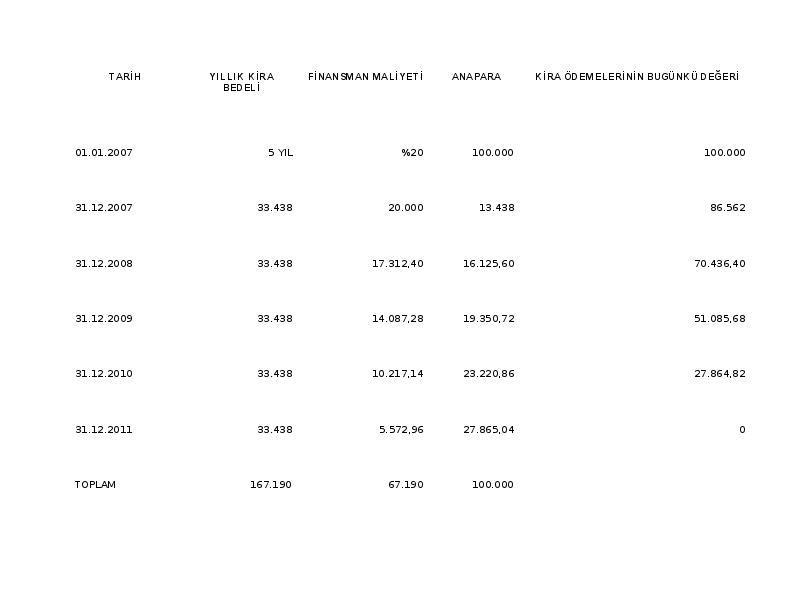 | TARİH | YILLIK KİRA BEDELİ | FİNANSMAN MALİYETİ | ANAPARA | KİRA ÖDEMELERİNİN BUGÜNKÜ DEĞERİ |
|---|---|---|---|---|
| 01.01.2007 | 5 YIL | %20 | 100.000 | 100.000 |
| 31.12.2007 | 33.438 | 20.000 | 13.438 | 86.562 |
| 31.12.2008 | 33.438 | 17.312,40 | 16.125,60 | 70.436,40 |
| 31.12.2009 | 33.438 | 14.087,28 | 19.350,72 | 51.085,68 |
| 31.12.2010 | 33.438 | 10.217,14 | 23.220,86 | 27.864,82 |
| 31.12.2011 | 33.438 | 5.572,96 | 27.865,04 | 0 |
| TOPLAM | 167.190 | 67.190 | 100.000 | |